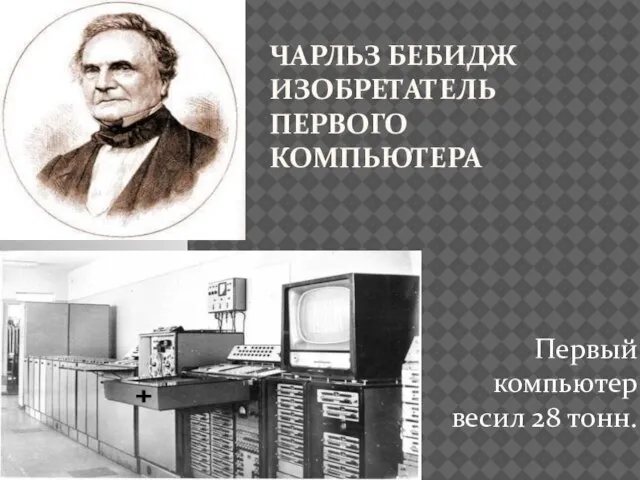 ЧАРЛЬЗ БЕБИДЖ ИЗОБРЕТАТЕЛЬ ПЕРВОГО КОМПЬЮТЕРА

Первый компьютер весил 28 тонн.